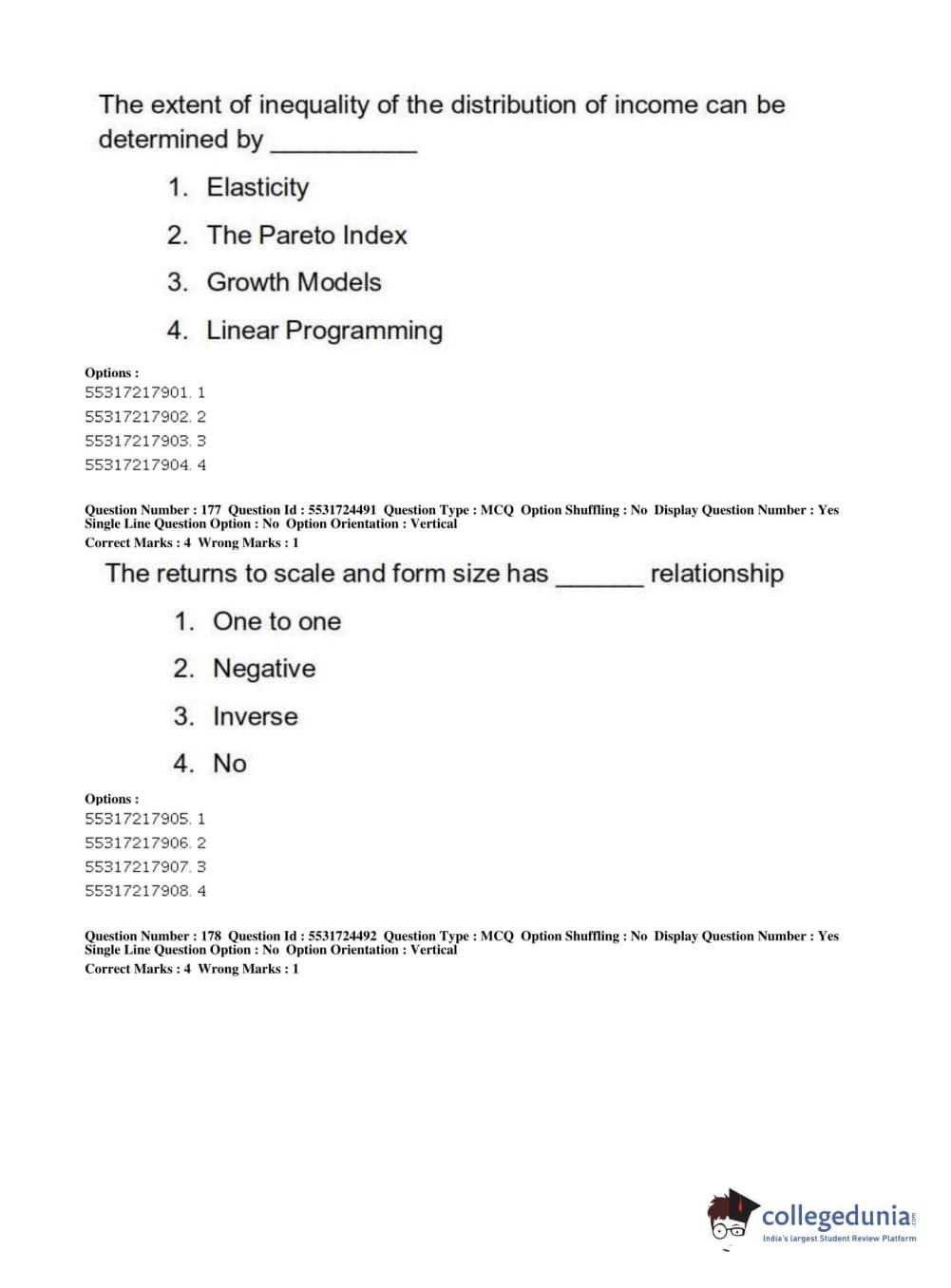 The extent of inequality of the distribution of income can be determined by __________

1. Elasticity
2. The Pareto Index
3. Growth Models
4. Linear Programming

Options :
55317217901. 1
55317217902. 2
55317217903. 3
55317217904. 4

Question Number : 177 Question Id : 5531724491 Question Type : MCQ Option Shuffling : No Display Question Number : Yes Single Line Question Option : No Option Orientation : Vertical
Correct Marks : 4 Wrong Marks : 1

The returns to scale and form size has ______ relationship

1. One to one
2. Negative
3. Inverse
4. No

Options :
55317217905. 1
55317217906. 2
55317217907. 3
55317217908. 4

Question Number : 178 Question Id : 5531724492 Question Type : MCQ Option Shuffling : No Display Question Number : Yes Single Line Question Option : No Option Orientation : Vertical
Correct Marks : 4 Wrong Marks : 1

collegedunia.com
India's largest Student Review Platform